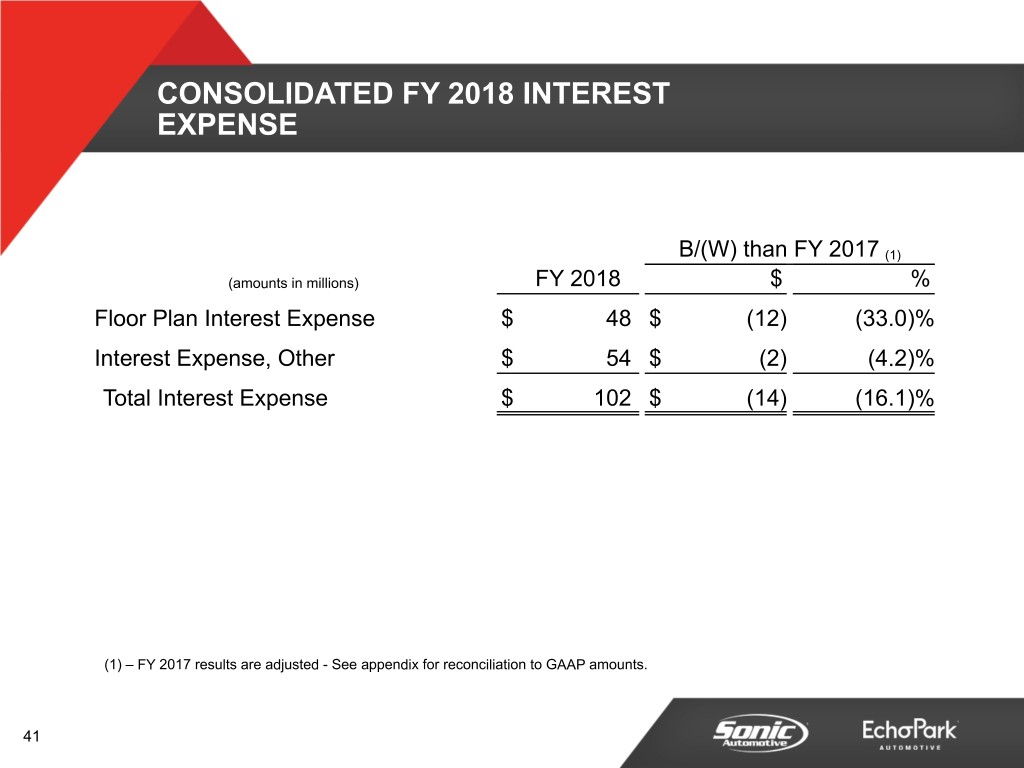 CONSOLIDATED FY 2018 INTEREST EXPENSE

| (amounts in millions) | FY 2018 | B/(W) than FY 2017 (1) $ | B/(W) than FY 2017 (1) % |
|---|---|---|---|
| Floor Plan Interest Expense | $ 48 | $ (12) | (33.0)% |
| Interest Expense, Other | $ 54 | $ (2) | (4.2)% |
| Total Interest Expense | $ 102 | $ (14) | (16.1)% |

(1) – FY 2017 results are adjusted - See appendix for reconciliation to GAAP amounts.

41

Sonic Automotive

EchoPark AUTOMOTIVE